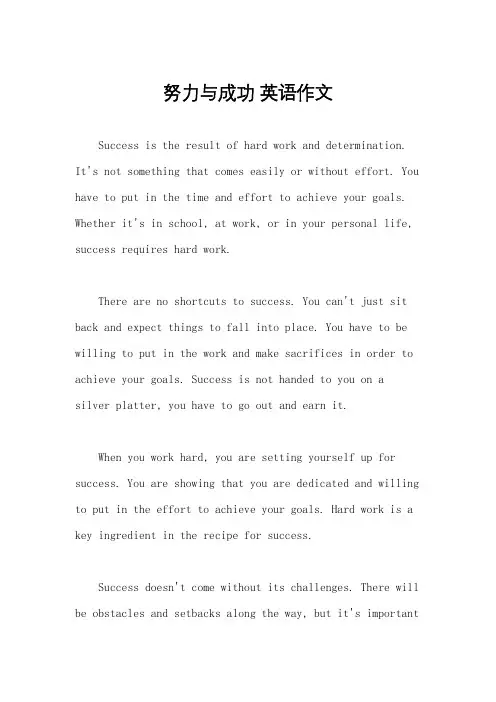 努力与成功 英语作文

Success is the result of hard work and determination. It's not something that comes easily or without effort. You have to put in the time and effort to achieve your goals. Whether it's in school, at work, or in your personal life, success requires hard work.

There are no shortcuts to success. You can't just sit back and expect things to fall into place. You have to be willing to put in the work and make sacrifices in order to achieve your goals. Success is not handed to you on a silver platter, you have to go out and earn it.

When you work hard, you are setting yourself up for success. You are showing that you are dedicated and willing to put in the effort to achieve your goals. Hard work is a key ingredient in the recipe for success.

Success doesn't come without its challenges. There will be obstacles and setbacks along the way, but it's important